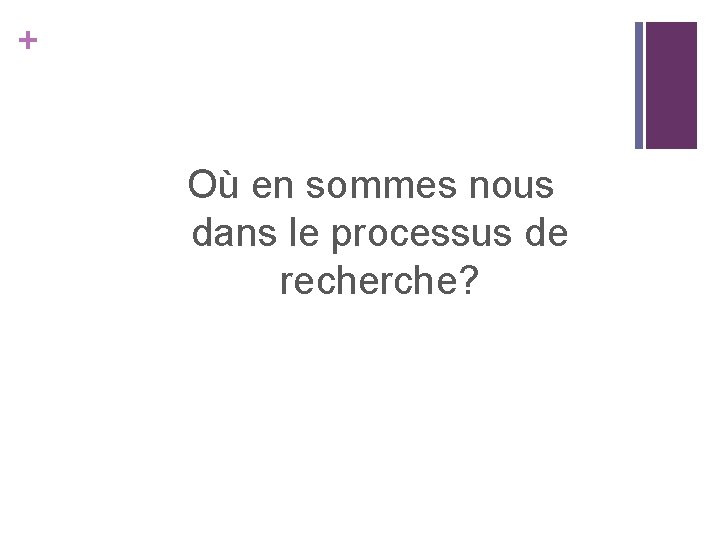 +

Où en sommes nous dans le processus de recherche?